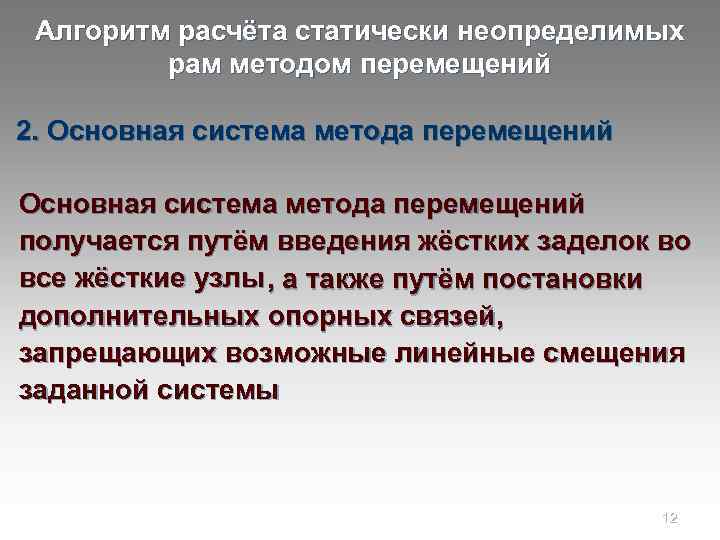 Алгоритм расчёта статически неопределимых рам методом перемещений

2. Основная система метода перемещений

Основная система метода перемещений получается путём введения жёстких заделок во все жёсткие узлы, а также путём постановки дополнительных опорных связей, запрещающих возможные линейные смещения заданной системы

12